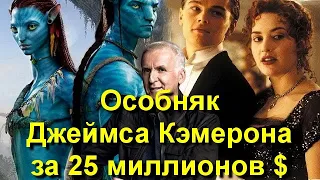 Особняк
Джеймса Кэмерона
за 25 миллионов $